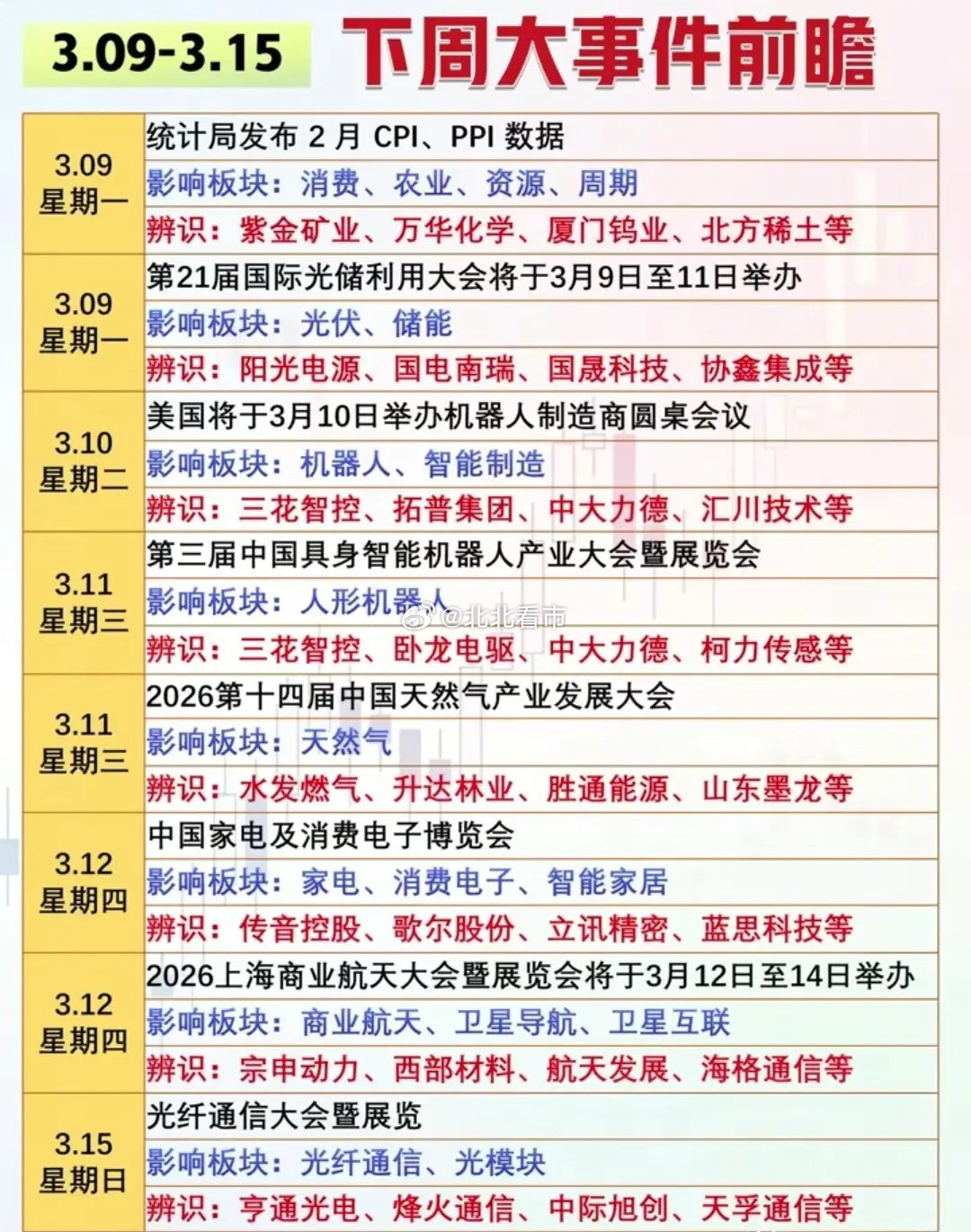 3.09-3.15 下周大事件前瞻

| | |
|---|---|
| 3.09 星期一 | 统计局发布 2 月 CPI、PPI 数据 |
| | 影响板块：消费、农业、资源、周期 |
| | 辨识：紫金矿业、万华化学、厦门钨业、北方稀土等 |
| 3.09 星期一 | 第21届国际光储利用大会将于3月9日至11日举办 |
| | 影响板块：光伏、储能 |
| | 辨识：阳光电源、国电南瑞、国晟科技、协鑫集成等 |
| 3.10 星期二 | 美国将于3月10日举办机器人制造商圆桌会议 |
| | 影响板块：机器人、智能制造 |
| | 辨识：三花智控、拓普集团、中大力德、汇川技术等 |
| 3.11 星期三 | 第三届中国具身智能机器人产业大会暨展览会 |
| | 影响板块：人形机器人 |
| | 辨识：三花智控、卧龙电驱、中大力德、柯力传感等 |
| 3.11 星期三 | 2026第十四届中国天然气产业发展大会 |
| | 影响板块：天然气 |
| | 辨识：水发燃气、升达林业、胜通能源、山东墨龙等 |
| 3.12 星期四 | 中国家电及消费电子博览会 |
| | 影响板块：家电、消费电子、智能家居 |
| | 辨识：传音控股、歌尔股份、立讯精密、蓝思科技等 |
| 3.12 星期四 | 2026上海商业航天大会暨展览会将于3月12日至14日举办 |
| | 影响板块：商业航天、卫星导航、卫星互联 |
| | 辨识：宗申动力、西部材料、航天发展、海格通信等 |
| 3.15 星期日 | 光纤通信大会暨展览 |
| | 影响板块：光纤通信、光模块 |
| | 辨识：亨通光电、烽火通信、中际旭创、天孚通信等 |

@北北看市